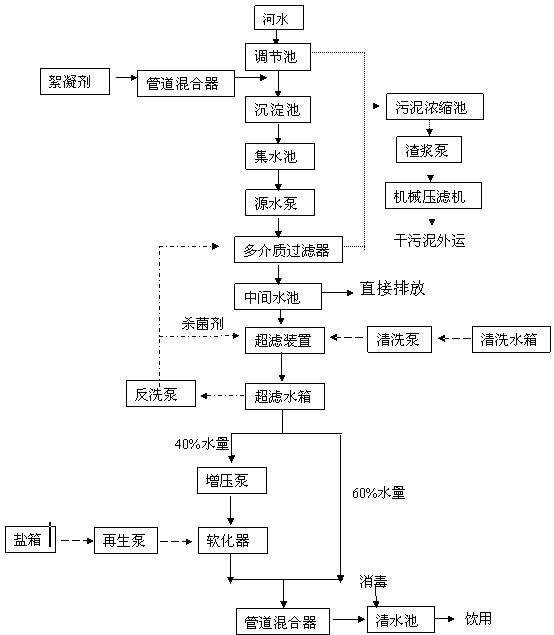 河水

调节池

絮凝剂

管道混合器

沉淀池

集水池

源水泵

多介质过滤器

污泥浓缩池

渣浆泵

机械压滤机

干污泥外运

中间水池

直接排放

杀菌剂

超滤装置

清洗泵

清洗水箱

反洗泵

超滤水箱

40%水量

增压泵

60%水量

盐箱

再生泵

软化器

消毒

管道混合器

清水池

饮用